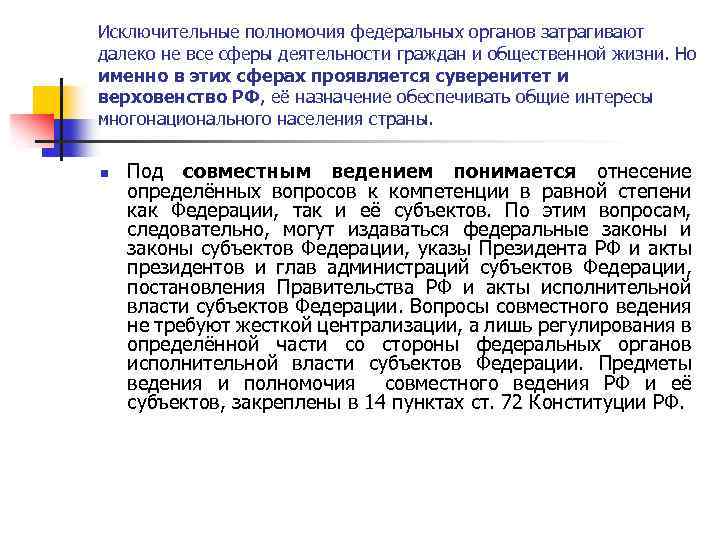 Исключительные полномочия федеральных органов затрагивают далеко не все сферы деятельности граждан и общественной жизни. Но именно в этих сферах проявляется суверенитет и верховенство РФ, её назначение обеспечивать общие интересы многонационального населения страны.

Под совместным ведением понимается отнесение определённых вопросов к компетенции в равной степени как Федерации, так и её субъектов. По этим вопросам, следовательно, могут издаваться федеральные законы и законы субъектов Федерации, указы Президента РФ и акты президентов и глав администраций субъектов Федерации, постановления Правительства РФ и акты исполнительной власти субъектов Федерации. Вопросы совместного ведения не требуют жесткой централизации, а лишь регулирования в определённой части со стороны федеральных органов исполнительной власти субъектов Федерации. Предметы ведения и полномочия совместного ведения РФ и её субъектов, закреплены в 14 пунктах ст. 72 Конституции РФ.